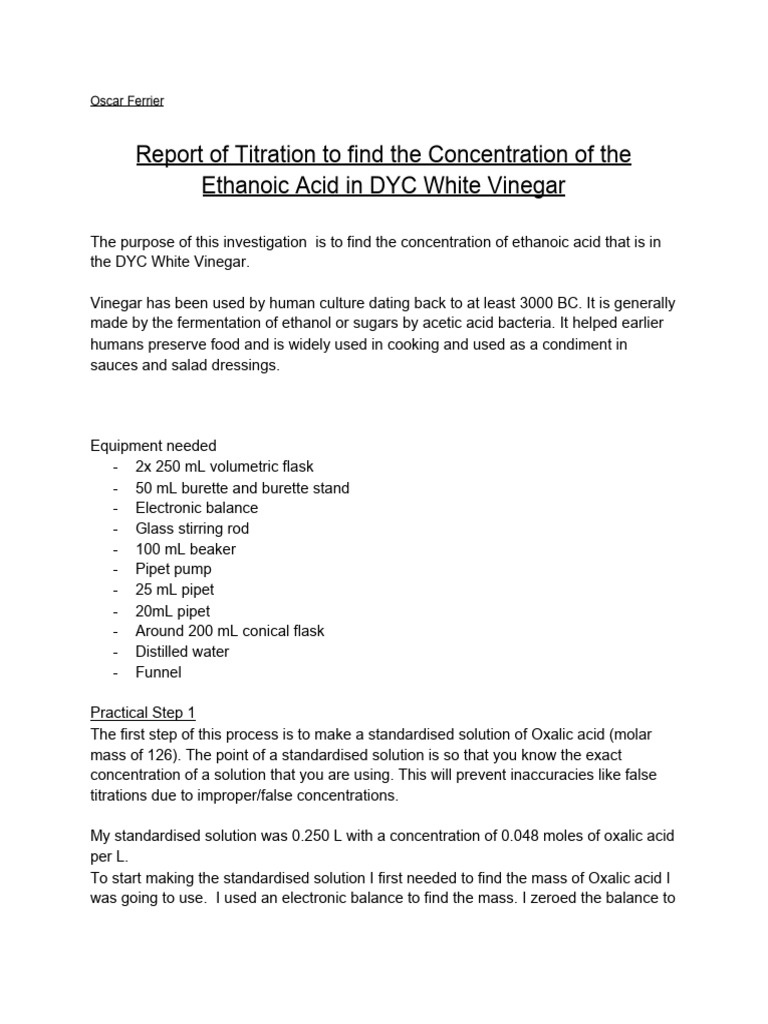 Oscar Ferrier

Report of Titration to find the Concentration of the Ethanoic Acid in DYC White Vinegar

The purpose of this investigation is to find the concentration of ethanoic acid that is in the DYC White Vinegar.

Vinegar has been used by human culture dating back to at least 3000 BC. It is generally made by the fermentation of ethanol or sugars by acetic acid bacteria. It helped earlier humans preserve food and is widely used in cooking and used as a condiment in sauces and salad dressings.

Equipment needed
- 2x 250 mL volumetric flask
- 50 mL burette and burette stand
- Electronic balance
- Glass stirring rod
- 100 mL beaker
- Pipet pump
- 25 mL pipet
- 20mL pipet
- Around 200 mL conical flask
- Distilled water
- Funnel

Practical Step 1
The first step of this process is to make a standardised solution of Oxalic acid (molar mass of 126). The point of a standardised solution is so that you know the exact concentration of a solution that you are using. This will prevent inaccuracies like false titrations due to improper/false concentrations.

My standardised solution was 0.250 L with a concentration of 0.048 moles of oxalic acid per L.
To start making the standardised solution I first needed to find the mass of Oxalic acid I was going to use. I used an electronic balance to find the mass. I zeroed the balance to